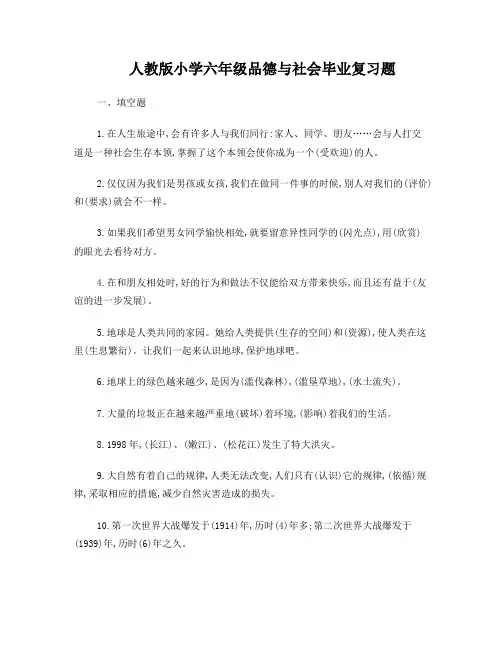 人教版小学六年级品德与社会毕业复习题

一、填空题

1.在人生旅途中,会有许多人与我们同行:家人、同学、朋友……会与人打交道是一种社会生存本领,掌握了这个本领会使你成为一个(受欢迎)的人。

2.仅仅因为我们是男孩或女孩,我们在做同一件事的时候,别人对我们的(评价)和(要求)就会不一样。

3.如果我们希望男女同学愉快相处,就要留意异性同学的(闪光点),用(欣赏)的眼光去看待对方。

4.在和朋友相处时,好的行为和做法不仅能给双方带来快乐,而且还有益于(友谊的进一步发展)。

5.地球是人类共同的家园。她给人类提供(生存的空间)和(资源),使人类在这里(生息繁衍)。让我们一起来认识地球,保护地球吧。

6.地球上的绿色越来越少,是因为(滥伐森林),(滥垦草地),(水土流失)。

7.大量的垃圾正在越来越严重地(破坏)着环境,(影响)着我们的生活。

8.1998年,(长江)、(嫩江)、(松花江)发生了特大洪灾。

9.大自然有着自己的规律,人类无法改变,人们只有(认识)它的规律,(依循)规律,采取相应的措施,减少自然灾害造成的损失。

10.第一次世界大战爆发于(1914)年,历时(4)年多;第二次世界大战爆发于(1939)年,历时(6)年之久。